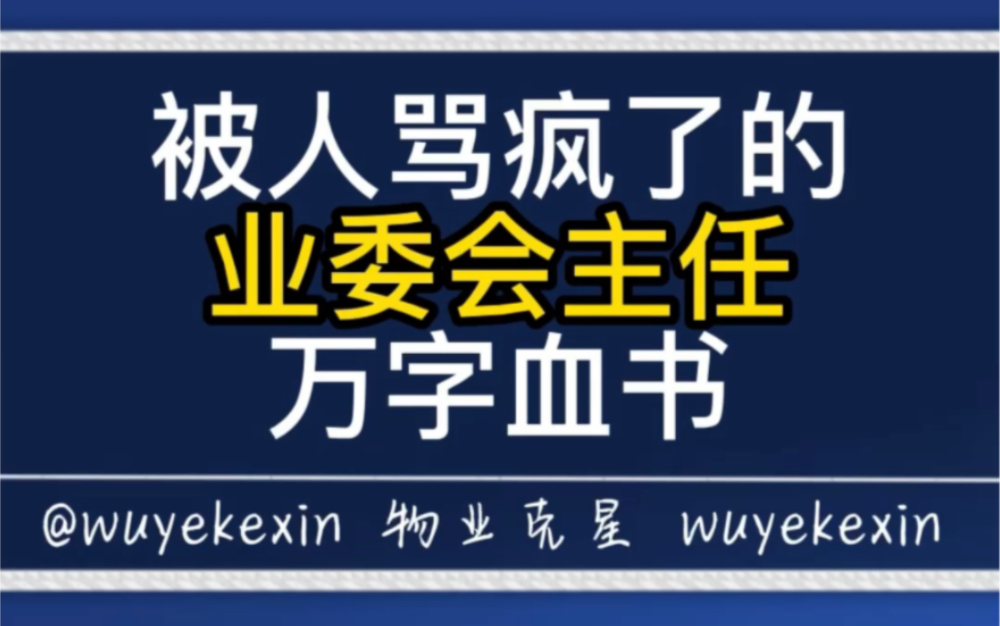 被人骂疯了的
业委会主任
万字血书

@wuyekexin 物业克星 wuyekexin